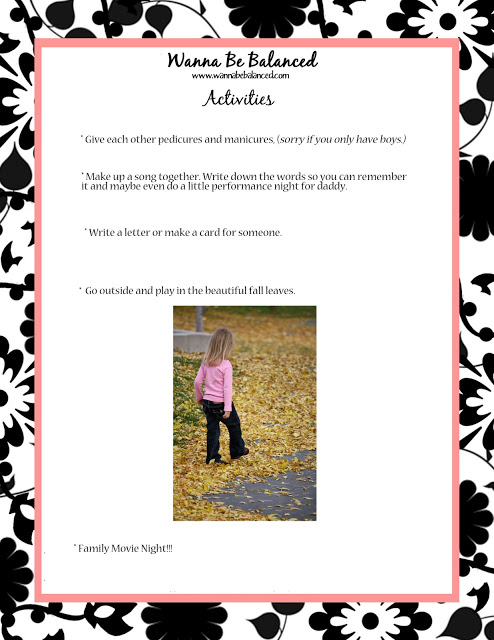 Wanna Be Balanced
www.wannabebalanced.com

Activities

* Give each other pedicures and manicures, (sorry if you only have boys.)

* Make up a song together. Write down the words so you can remember it and maybe even do a little performance night for daddy.

* Write a letter or make a card for someone.

* Go outside and play in the beautiful fall leaves.

* Family Movie Night!!!